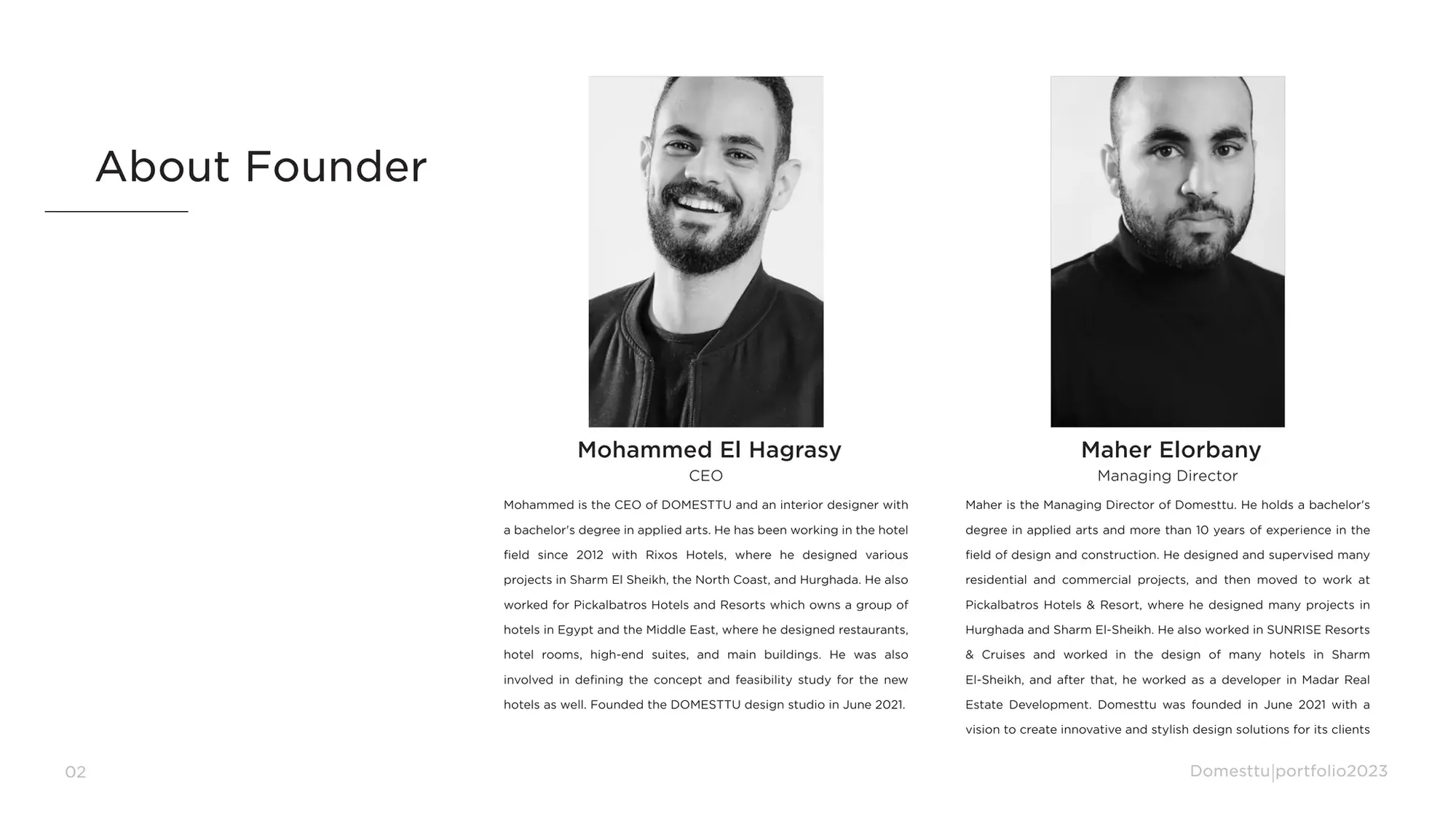 About Founder

Mohammed El Hagrasy

CEO

Mohammed is the CEO of DOMESTTU and an interior designer with a bachelor's degree in applied arts. He has been working in the hotel field since 2012 with Rixos Hotels, where he designed various projects in Sharm El Sheikh, the North Coast, and Hurghada. He also worked for Pickalbatros Hotels and Resorts which owns a group of hotels in Egypt and the Middle East, where he designed restaurants, hotel rooms, high-end suites, and main buildings. He was also involved in defining the concept and feasibility study for the new hotels as well. Founded the DOMESTTU design studio in June 2021.

Maher Elorbany

Managing Director

Maher is the Managing Director of Domesttu. He holds a bachelor's degree in applied arts and more than 10 years of experience in the field of design and construction. He designed and supervised many residential and commercial projects, and then moved to work at Pickalbatros Hotels & Resort, where he designed many projects in Hurghada and Sharm El-Sheikh. He also worked in SUNRISE Resorts & Cruises and worked in the design of many hotels in Sharm El-Sheikh, and after that, he worked as a developer in Madar Real Estate Development. Domesttu was founded in June 2021 with a vision to create innovative and stylish design solutions for its clients

02

Domesttu|portfolio2023